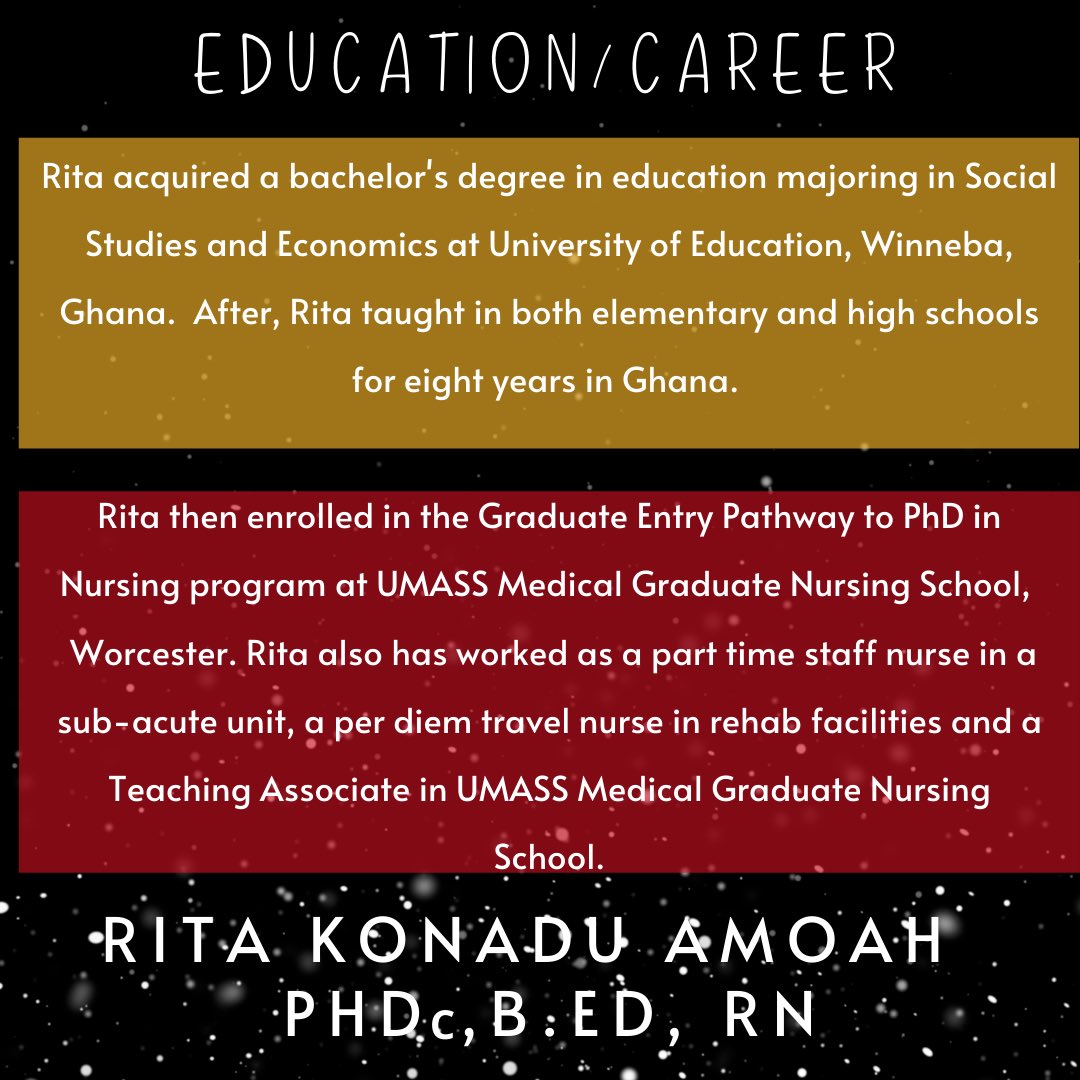 EDUCATION/CAREER

Rita acquired a bachelor's degree in education majoring in Social Studies and Economics at University of Education, Winneba, Ghana. After, Rita taught in both elementary and high schools for eight years in Ghana.

Rita then enrolled in the Graduate Entry Pathway to PhD in Nursing program at UMASS Medical Graduate Nursing School, Worcester. Rita also has worked as a part time staff nurse in a sub-acute unit, a per diem travel nurse in rehab facilities and a Teaching Associate in UMASS Medical Graduate Nursing School.

RITA KONADU AMOAH
PHDc, B.ED, RN